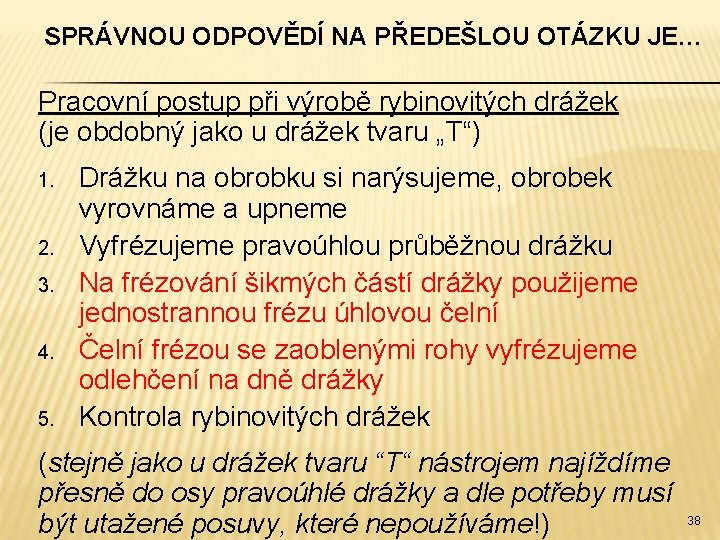 SPRÁVNOU ODPOVĚDÍ NA PŘEDEŠLOU OTÁZKU JE…

Pracovní postup při výrobě rybinovitých drážek (je obdobný jako u drážek tvaru „T“)

1. Drážku na obrobku si narýsujeme, obrobek vyrovnáme a upneme
2. Vyfrézujeme pravoúhlou průběžnou drážku
3. Na frézování šikmých částí drážky použijeme jednostrannou frézu úhlovou čelní
4. Čelní frézou se zaoblenými rohy vyfrézujeme odlehčení na dně drážky
5. Kontrola rybinovitých drážek

(stejně jako u drážek tvaru “T“ nástrojem najíždíme přesně do osy pravoúhlé drážky a dle potřeby musí být utažené posuvy, které nepoužíváme!)

38